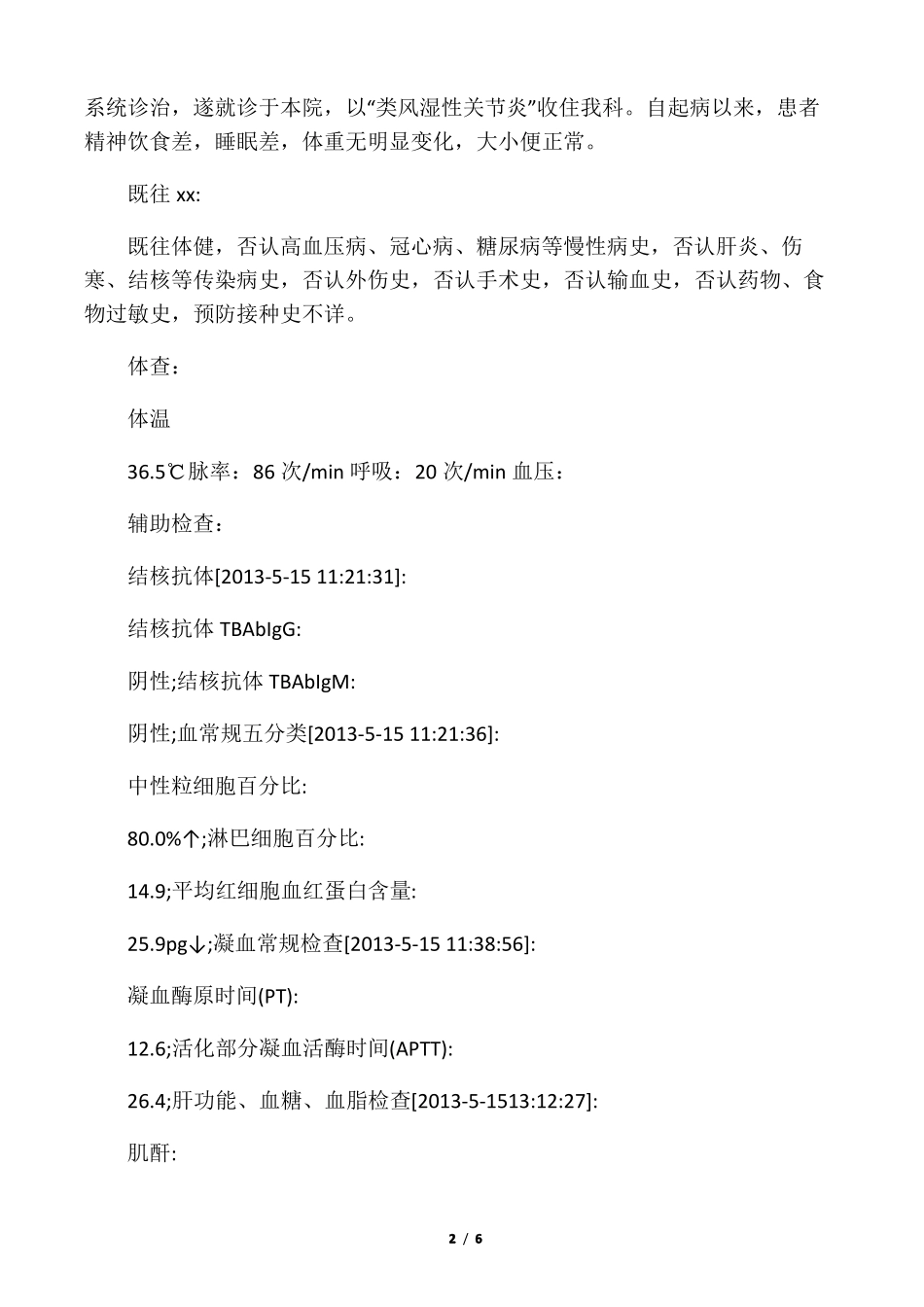 系统诊治，遂就诊于本院，以“类风湿性关节炎”收住我科。自起病以来，患者精神饮食差，睡眠差，体重无明显变化，大小便正常。

既往 xx:

既往体健，否认高血压病、冠心病、糖尿病等慢性病史，否认肝炎、伤寒、结核等传染病史，否认外伤史，否认手术史，否认输血史，否认药物、食物过敏史，预防接种史不详。

体查：

体温

36.5℃脉率：86 次/min 呼吸：20 次/min 血压：

辅助检查：

结核抗体[2013-5-15 11:21:31]:

结核抗体 TBAbIgG:

阴性;结核抗体 TBAbIgM:

阴性;血常规五分类[2013-5-15 11:21:36]:

中性粒细胞百分比:

80.0%↑;淋巴细胞百分比:

14.9;平均红细胞血红蛋白含量:

25.9pg↓;凝血常规检查[2013-5-15 11:38:56]:

凝血酶原时间(PT):

12.6;活化部分凝血活酶时间(APTT):

26.4;肝功能、血糖、血脂检查[2013-5-1513:12:27]:

肌酐:

2 / 6